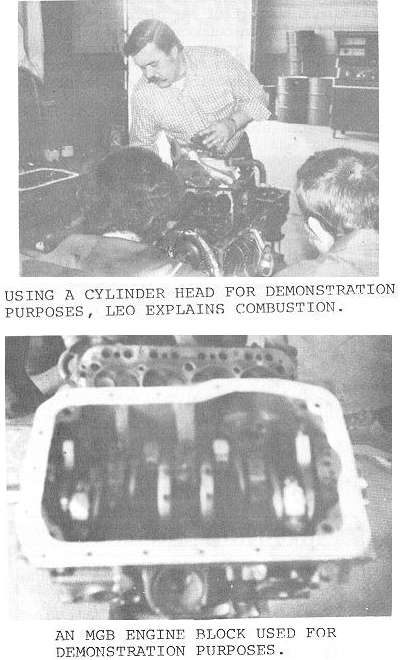 USING A CYLINDER HEAD FOR DEMONSTRATION PURPOSES, LEO EXPLAINS COMBUSTION.

AN MGB ENGINE BLOCK USED FOR DEMONSTRATION PURPOSES.